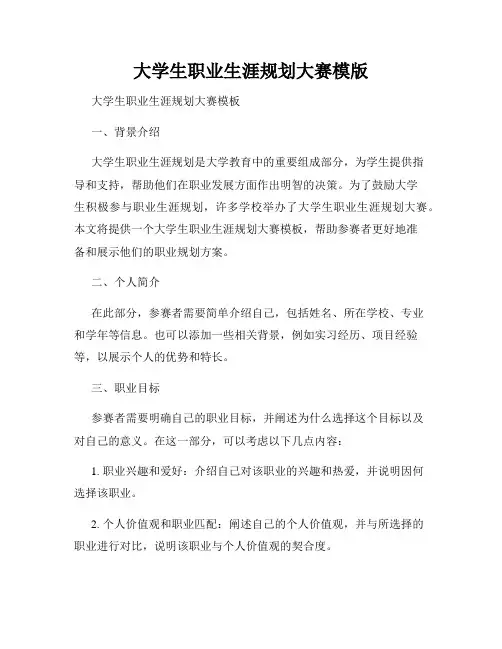 大学生职业生涯规划大赛模版

大学生职业生涯规划大赛模板

一、背景介绍

大学生职业生涯规划是大学教育中的重要组成部分，为学生提供指导和支持，帮助他们在职业发展方面作出明智的决策。为了鼓励大学生积极参与职业生涯规划，许多学校举办了大学生职业生涯规划大赛。本文将提供一个大学生职业生涯规划大赛模板，帮助参赛者更好地准备和展示他们的职业规划方案。

二、个人简介

在此部分，参赛者需要简单介绍自己，包括姓名、所在学校、专业和学年等信息。也可以添加一些相关背景，例如实习经历、项目经验等，以展示个人的优势和特长。

三、职业目标

参赛者需要明确自己的职业目标，并阐述为什么选择这个目标以及对自己的意义。在这一部分，可以考虑以下几点内容：

1. 职业兴趣和爱好：介绍自己对该职业的兴趣和热爱，并说明因何选择该职业。

2. 个人价值观和职业匹配：阐述自己的个人价值观，并与所选择的职业进行对比，说明该职业与个人价值观的契合度。